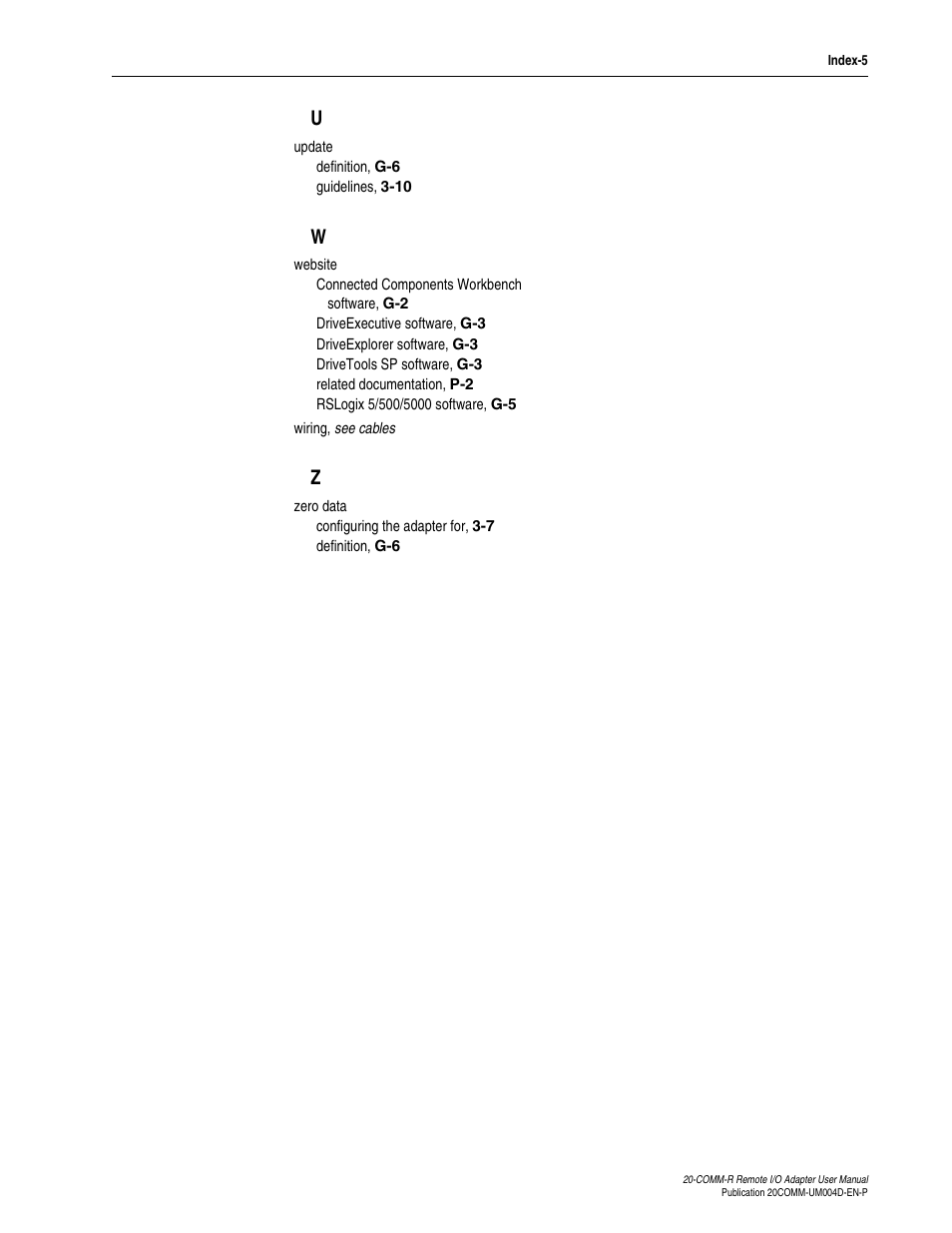 Index-5

U

update
definition, G-6
guidelines, 3-10

W

website
Connected Components Workbench software, G-2
DriveExecutive software, G-3
DriveExplorer software, G-3
DriveTools SP software, G-3
related documentation, P-2
RSLogix 5/500/5000 software, G-5
wiring, see cables

Z

zero data
configuring the adapter for, 3-7
definition, G-6

20-COMM-R Remote I/O Adapter User Manual
Publication 20COMM-UM004D-EN-P